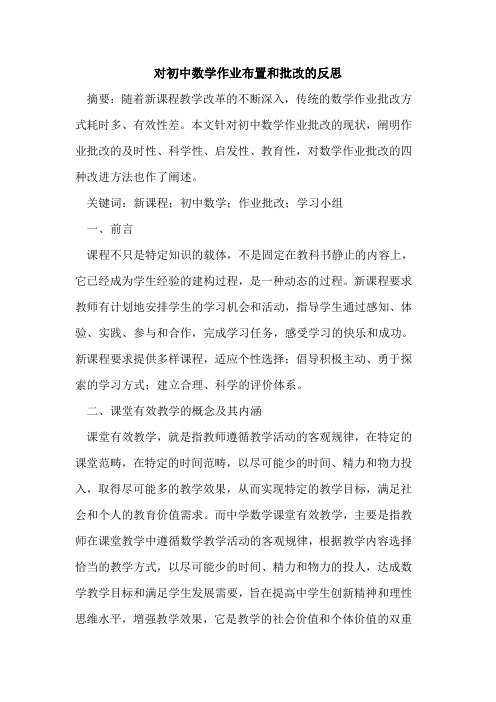 对初中数学作业布置和批改的反思

摘要：随着新课程教学改革的不断深入，传统的数学作业批改方式耗时多、有效性差。本文针对初中数学作业批改的现状，阐明作业批改的及时性、科学性、启发性、教育性，对数学作业批改的四种改进方法也作了阐述。

关键词：新课程；初中数学；作业批改；学习小组

一、前言

课程不只是特定知识的载体，不是固定在教科书静止的内容上，它已经成为学生经验的建构过程，是一种动态的过程。新课程要求教师有计划地安排学生的学习机会和活动，指导学生通过感知、体验、实践、参与和合作，完成学习任务，感受学习的快乐和成功。新课程要求提供多样课程，适应个性选择；倡导积极主动、勇于探索的学习方式；建立合理、科学的评价体系。

二、课堂有效教学的概念及其内涵

课堂有效教学，就是指教师遵循教学活动的客观规律，在特定的课堂范畴，在特定的时间范畴，以尽可能少的时间、精力和物力投入，取得尽可能多的教学效果，从而实现特定的教学目标，满足社会和个人的教育价值需求。而中学数学课堂有效教学，主要是指教师在课堂教学中遵循数学教学活动的客观规律，根据教学内容选择恰当的教学方式，以尽可能少的时间、精力和物力的投人，达成数学教学目标和满足学生发展需要，旨在提高中学生创新精神和理性思维水平，增强教学效果，它是教学的社会价值和个体价值的双重